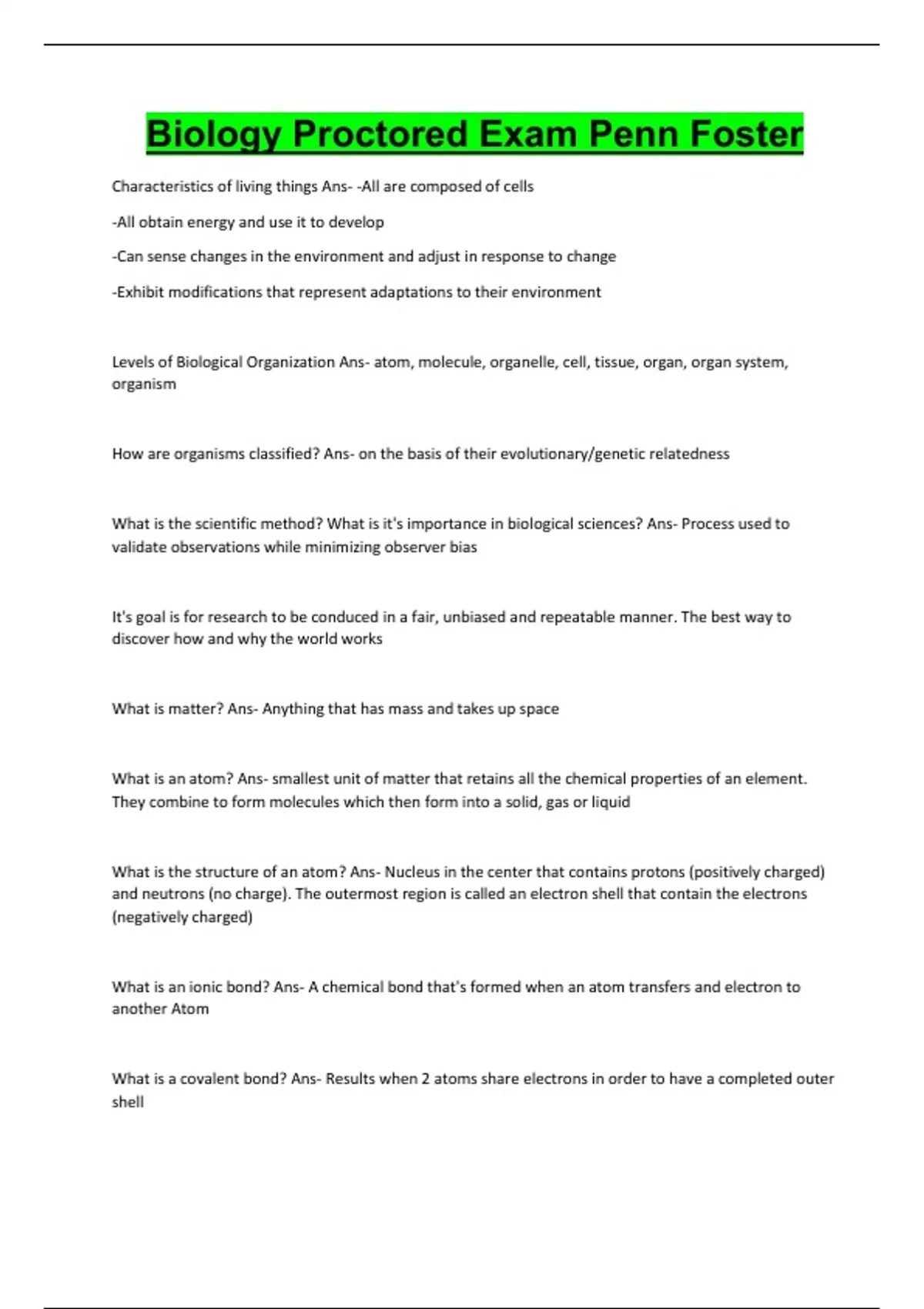 Biology Proctored Exam Penn Foster

Characteristics of living things Ans- -All are composed of cells

-All obtain energy and use it to develop

-Can sense changes in the environment and adjust in response to change

-Exhibit modifications that represent adaptations to their environment

Levels of Biological Organization Ans- atom, molecule, organelle, cell, tissue, organ, organ system, organism

How are organisms classified? Ans- on the basis of their evolutionary/genetic relatedness

What is the scientific method? What is it's importance in biological sciences? Ans- Process used to validate observations while minimizing observer bias

It's goal is for research to be conduced in a fair, unbiased and repeatable manner. The best way to discover how and why the world works

What is matter? Ans- Anything that has mass and takes up space

What is an atom? Ans- smallest unit of matter that retains all the chemical properties of an element. They combine to form molecules which then form into a solid, gas or liquid

What is the structure of an atom? Ans- Nucleus in the center that contains protons (positively charged) and neutrons (no charge). The outermost region is called an electron shell that contain the electrons (negatively charged)

What is an ionic bond? Ans- A chemical bond that's formed when an atom transfers and electron to another Atom

What is a covalent bond? Ans- Results when 2 atoms share electrons in order to have a completed outer shell